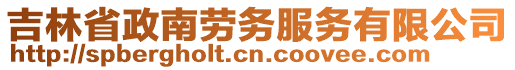 吉林省政南劳务服务有限公司
http://spbergholt.cn.coovee.com